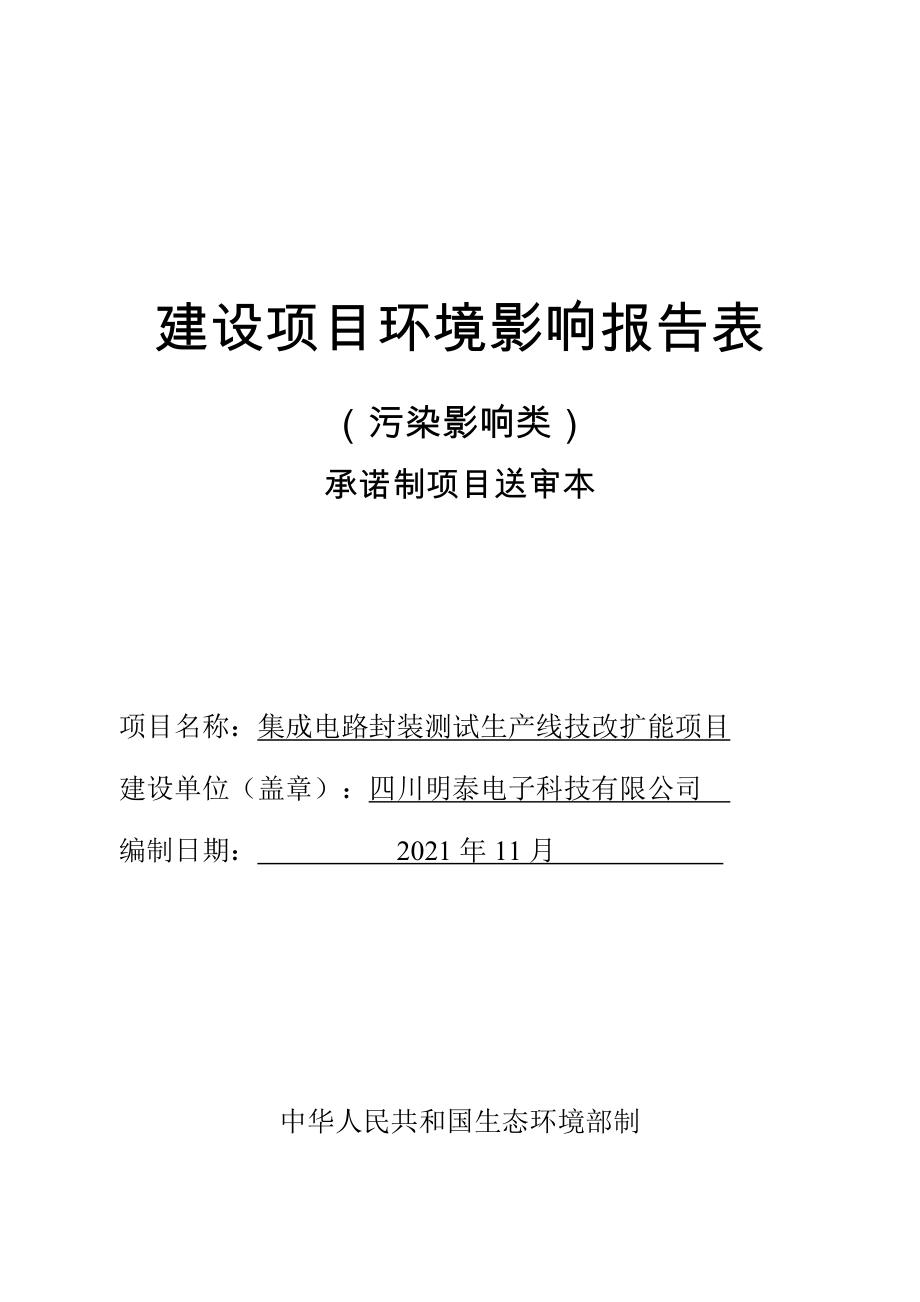 建设项目环境影响报告表

（污染影响类）

承诺制项目送审本

项目名称：集成电路封装测试生产线技改扩能项目

建设单位（盖章）：四川明泰电子科技有限公司

编制日期：2021 年 11 月

中华人民共和国生态环境部制